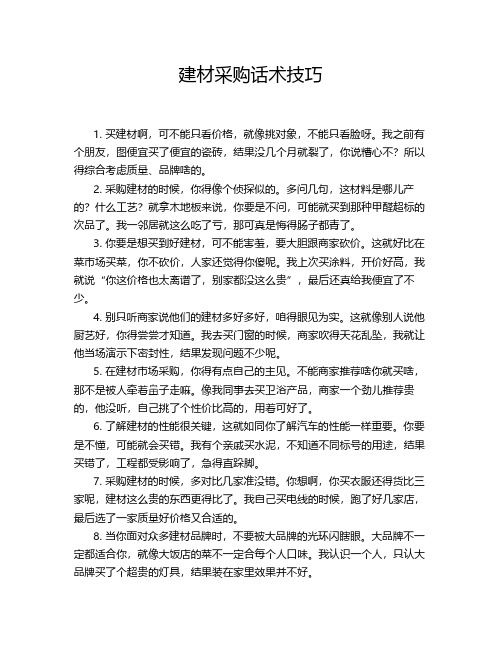 建材采购话术技巧

1. 买建材啊，可不能只看价格，就像挑对象，不能只看脸呀。我之前有个朋友，图便宜买了便宜的瓷砖，结果没几个月就裂了，你说糟心不？所以得综合考虑质量、品牌啥的。

2. 采购建材的时候，你得像个侦探似的。多问几句，这材料是哪儿产的？什么工艺？就拿木地板来说，你要是不问，可能就买到那种甲醛超标的次品了。我一邻居就这么吃了亏，那可真是悔得肠子都青了。

3. 你要是想买到好建材，可不能害羞，要大胆跟商家砍价。这就好比在菜市场买菜，你不砍价，人家还觉得你傻呢。我上次买涂料，开价好高，我就说“你这价格也太离谱了，别家都没这么贵”，最后还真给我便宜了不少。

4. 别只听商家说他们的建材多好多好，咱得眼见为实。这就像别人说他厨艺好，你得尝尝才知道。我去买门窗的时候，商家吹得天花乱坠，我就让他当场演示下密封性，结果发现问题不少呢。

5. 在建材市场采购，你得有点自己的主见。不能商家推荐啥你就买啥，那不是被人牵着鼻子走嘛。像我同事去买卫浴产品，商家一个劲儿推荐贵的，他没听，自己挑了个性价比高的，用着可好了。

6. 了解建材的性能很关键，这就如同你了解汽车的性能一样重要。你要是不懂，可能就会买错。我有个亲戚买水泥，不知道不同标号的用途，结果买错了，工程都受影响了，急得直跺脚。

7. 采购建材的时候，多对比几家准没错。你想啊，你买衣服还得货比三家呢，建材这么贵的东西更得比了。我自己买电线的时候，跑了好几家店，最后选了一家质量好价格又合适的。

8. 当你面对众多建材品牌时，不要被大品牌的光环闪瞎眼。大品牌不一定都适合你，就像大饭店的菜不一定合每个人口味。我认识一个人，只认大品牌买了个超贵的灯具，结果装在家里效果并不好。